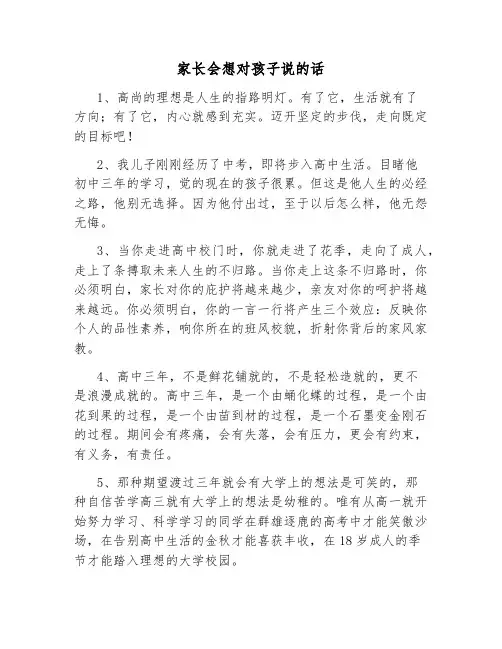 家长会想对孩子说的话

1、高尚的理想是人生的指路明灯。有了它，生活就有了方向；有了它，内心就感到充实。迈开坚定的步伐，走向既定的目标吧！

2、我儿子刚刚经历了中考，即将步入高中生活。目睹他初中三年的学习，觉的现在的孩子很累。但这是他人生的必经之路，他别无选择。因为他付出过，至于以后怎么样，他无怨无悔。

3、当你走进高中校门时，你就走进了花季，走向了成人，走上了条搏取未来人生的不归路。当你走上这条不归路时，你必须明白，家长对你的庇护将越来越少，亲友对你的呵护将越来越远。你必须明白，你的一言一行将产生三个效应：反映你个人的品性素养，响你所在的班风校貌，折射你背后的家风家教。

4、高中三年，不是鲜花铺就的，不是轻松造就的，更不是浪漫成就的。高中三年，是一个由蛹化蝶的过程，是一个由花到果的过程，是一个由苗到材的过程，是一个石墨变金刚石的过程。期间会有疼痛，会有失落，会有压力，更会有约束，有义务，有责任。

5、那种期望渡过三年就会有大学上的想法是可笑的，那种自信苦学高三就有大学上的想法是幼稚的。唯有从高一就开始努力学习、科学学习的同学在群雄逐鹿的高考中才能笑傲沙场，在告别高中生活的金秋才能喜获丰收，在18岁成人的季节才能踏入理想的大学校园。